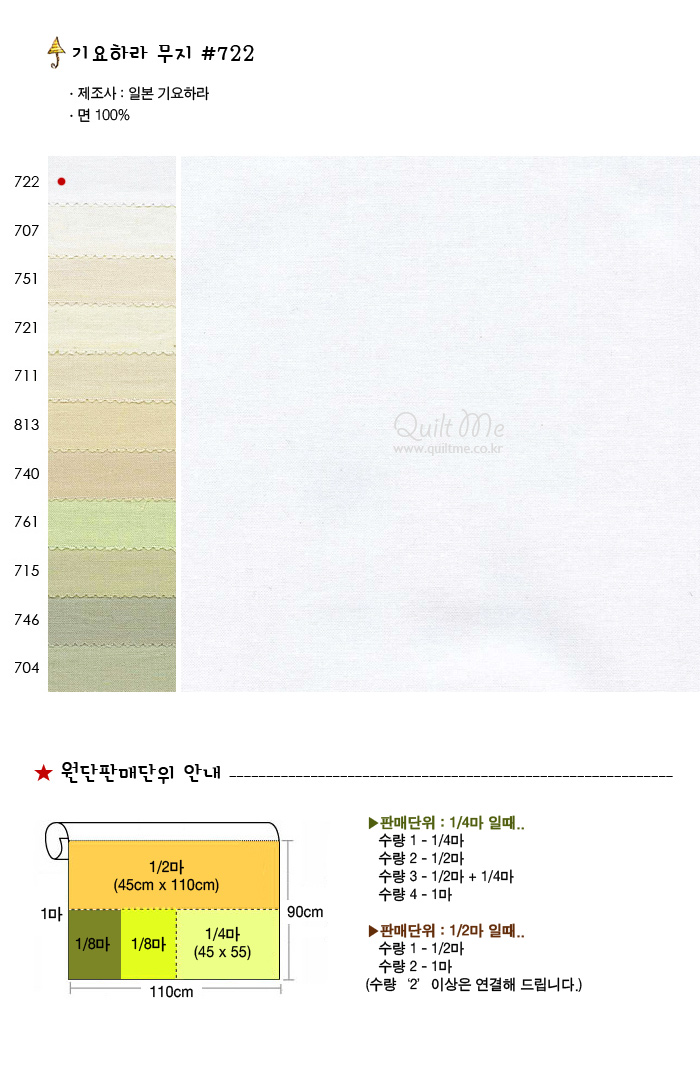 기요하라 무지 #722

· 제조사 : 일본 기요하라
· 면 100%

722
707
751
721
711
813
740
761
715
746
704

★ 원단판매단위 안내

1/2마
(45cm x 110cm)

1마

1/8마

1/8마

1/4마
(45 x 55)

90cm

110cm

▶판매단위 : 1/4마 일때..
수량 1 - 1/4마
수량 2 - 1/2마
수량 3 - 1/2마 + 1/4마
수량 4 - 1마

▶판매단위 : 1/2마 일때..
수량 1 - 1/2마
수량 2 - 1마
(수량 '2' 이상은 연결해 드립니다.)

Quilt Me
www.quiltme.co.kr